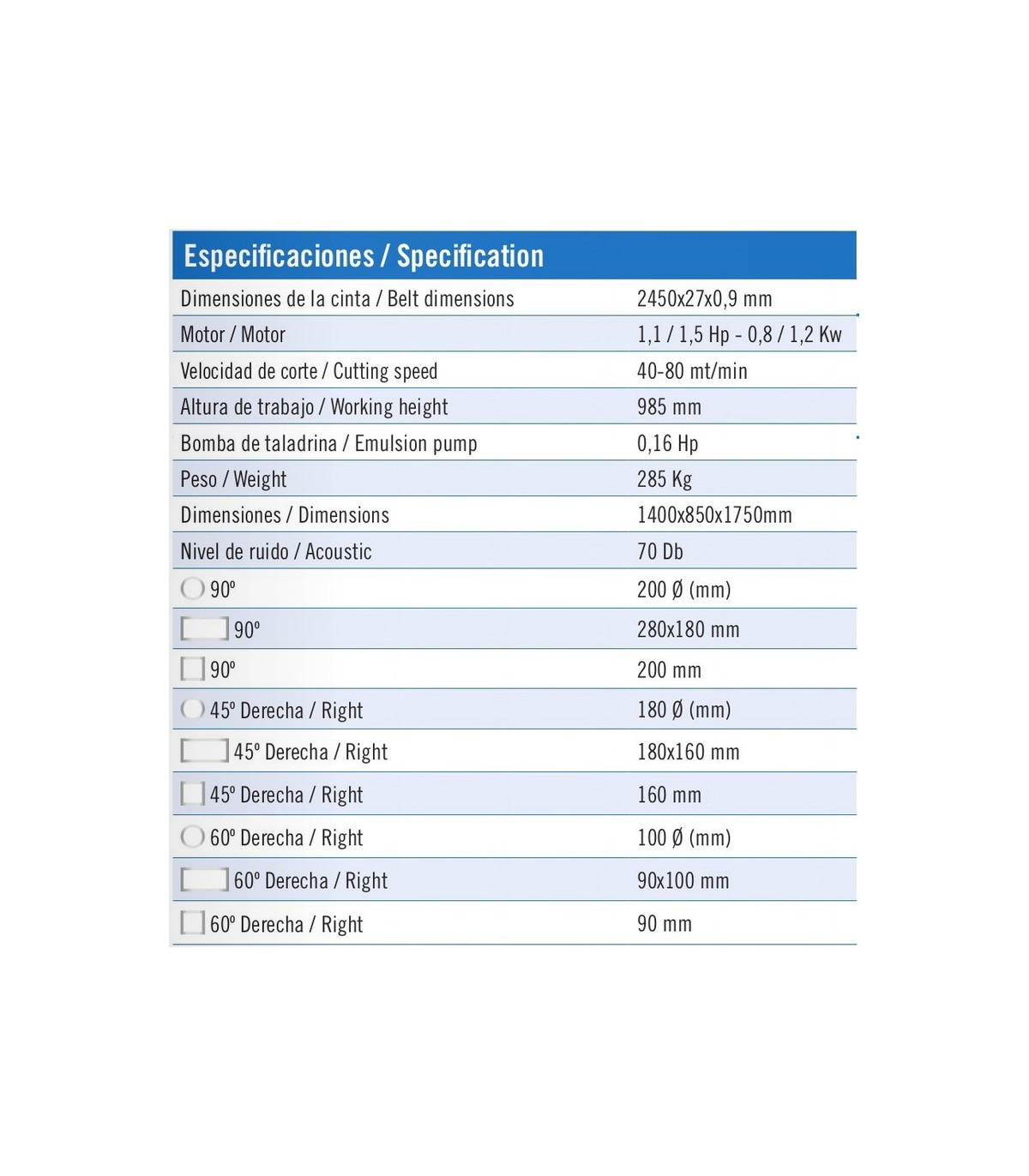 | Especificaciones / Specification | |
|---|---|
| Dimensiones de la cinta / Belt dimensions | 2450x27x0,9 mm |
| Motor / Motor | 1,1 / 1,5 Hp - 0,8 / 1,2 Kw |
| Velocidad de corte / Cutting speed | 40-80 mt/min |
| Altura de trabajo / Working height | 985 mm |
| Bomba de taladrina / Emulsion pump | 0,16 Hp |
| Peso / Weight | 285 Kg |
| Dimensiones / Dimensions | 1400x850x1750mm |
| Nivel de ruido / Acoustic | 70 Db |
| 90º | 200 Ø (mm) |
| 90º | 280x180 mm |
| 90º | 200 mm |
| 45º Derecha / Right | 180 Ø (mm) |
| 45º Derecha / Right | 180x160 mm |
| 45º Derecha / Right | 160 mm |
| 60º Derecha / Right | 100 Ø (mm) |
| 60º Derecha / Right | 90x100 mm |
| 60º Derecha / Right | 90 mm |